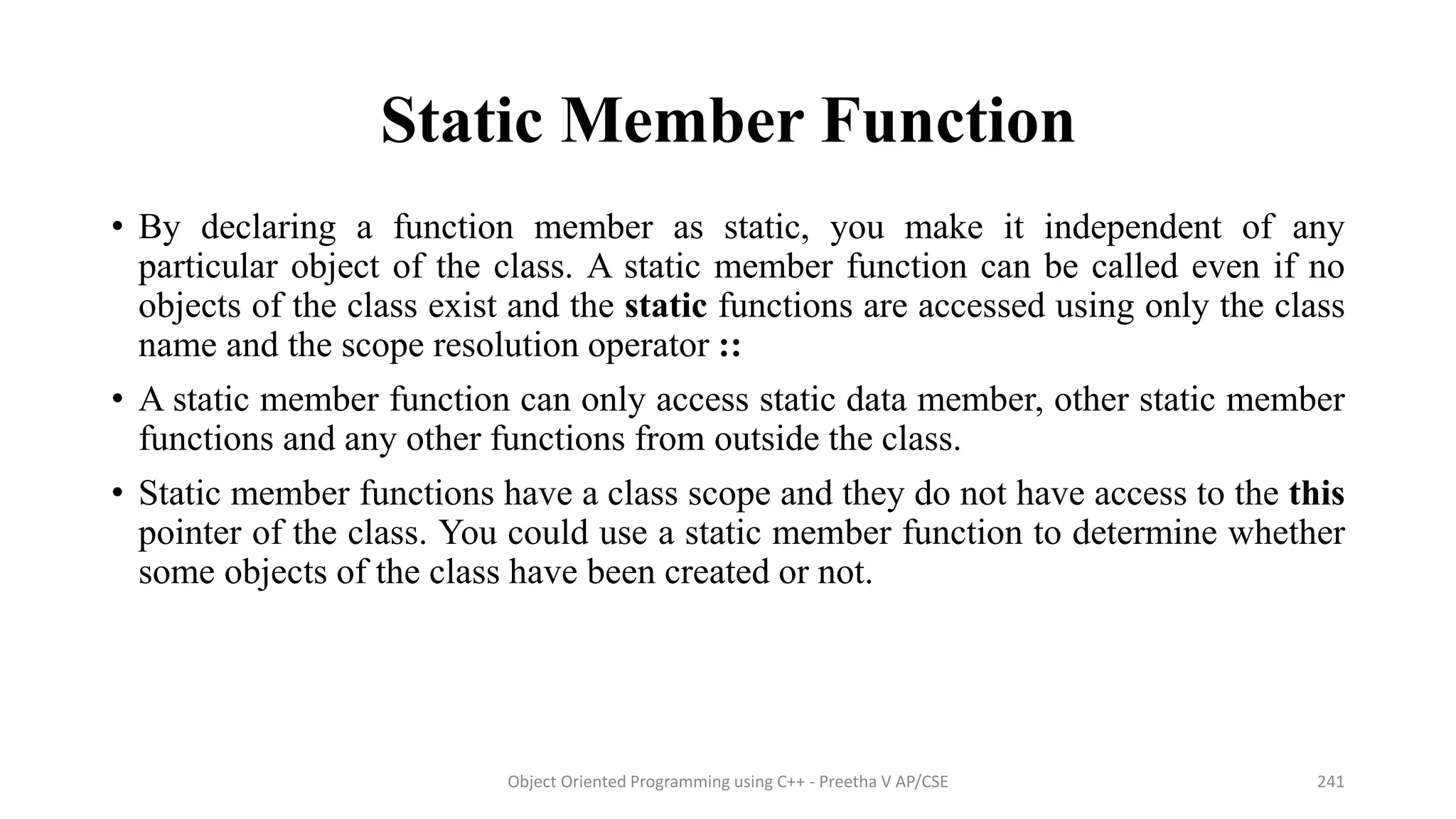 Static Member Function

• By declaring a function member as static, you make it independent of any particular object of the class. A static member function can be called even if no objects of the class exist and the static functions are accessed using only the class name and the scope resolution operator ::

• A static member function can only access static data member, other static member functions and any other functions from outside the class.

• Static member functions have a class scope and they do not have access to the this pointer of the class. You could use a static member function to determine whether some objects of the class have been created or not.

Object Oriented Programming using C++ - Preetha V AP/CSE

241